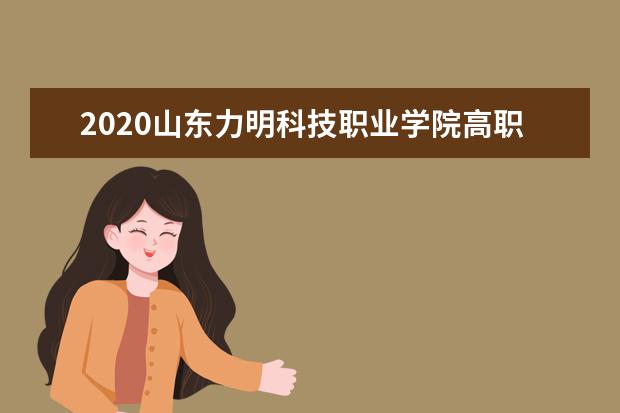 2020山东力明科技职业学院高职